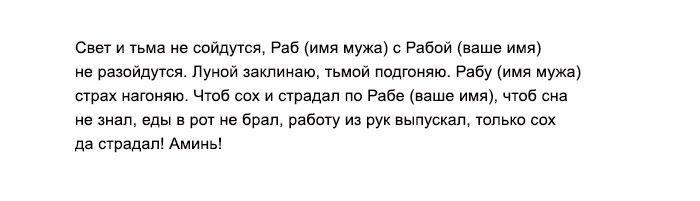 Свет и тьма не сойдутся, Раб (имя мужа) с Рабой (ваше имя) не разойдутся. Луной заклинаю, тьмой подгоняю. Рабу (имя мужа) страх нагоняю. Чтоб сох и страдал по Рабе (ваше имя), чтоб сна не знал, еды в рот не брал, работу из рук выпускал, только сох да страдал! Аминь!